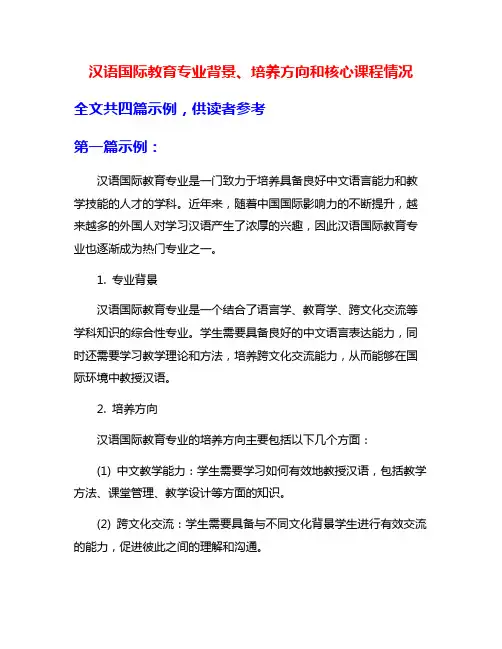 汉语国际教育专业背景、培养方向和核心课程情况

全文共四篇示例，供读者参考

第一篇示例：

汉语国际教育专业是一门致力于培养具备良好中文语言能力和教学技能的人才的学科。近年来，随着中国国际影响力的不断提升，越来越多的外国人对学习汉语产生了浓厚的兴趣，因此汉语国际教育专业也逐渐成为热门专业之一。

1. 专业背景

汉语国际教育专业是一个结合了语言学、教育学、跨文化交流等学科知识的综合性专业。学生需要具备良好的中文语言表达能力，同时还需要学习教学理论和方法，培养跨文化交流能力，从而能够在国际环境中教授汉语。

2. 培养方向

汉语国际教育专业的培养方向主要包括以下几个方面：

(1) 中文教学能力：学生需要学习如何有效地教授汉语，包括教学方法、课堂管理、教学设计等方面的知识。

(2) 跨文化交流：学生需要具备与不同文化背景学生进行有效交流的能力，促进彼此之间的理解和沟通。